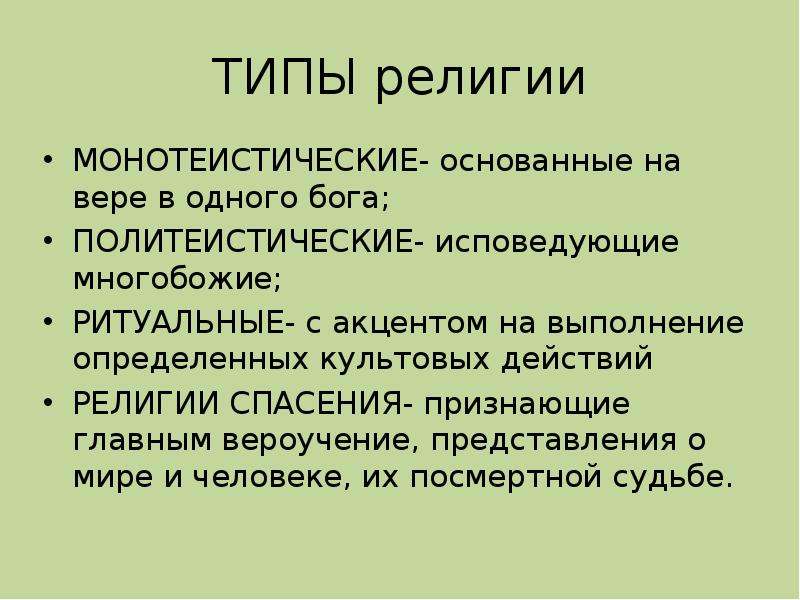 ТИПЫ религии

• МОНОТЕИСТИЧЕСКИЕ- основанные на вере в одного бога;
• ПОЛИТЕИСТИЧЕСКИЕ- исповедующие многобожие;
• РИТУАЛЬНЫЕ- с акцентом на выполнение определенных культовых действий
• РЕЛИГИИ СПАСЕНИЯ- признающие главным вероучение, представления о мире и человеке, их посмертной судьбе.